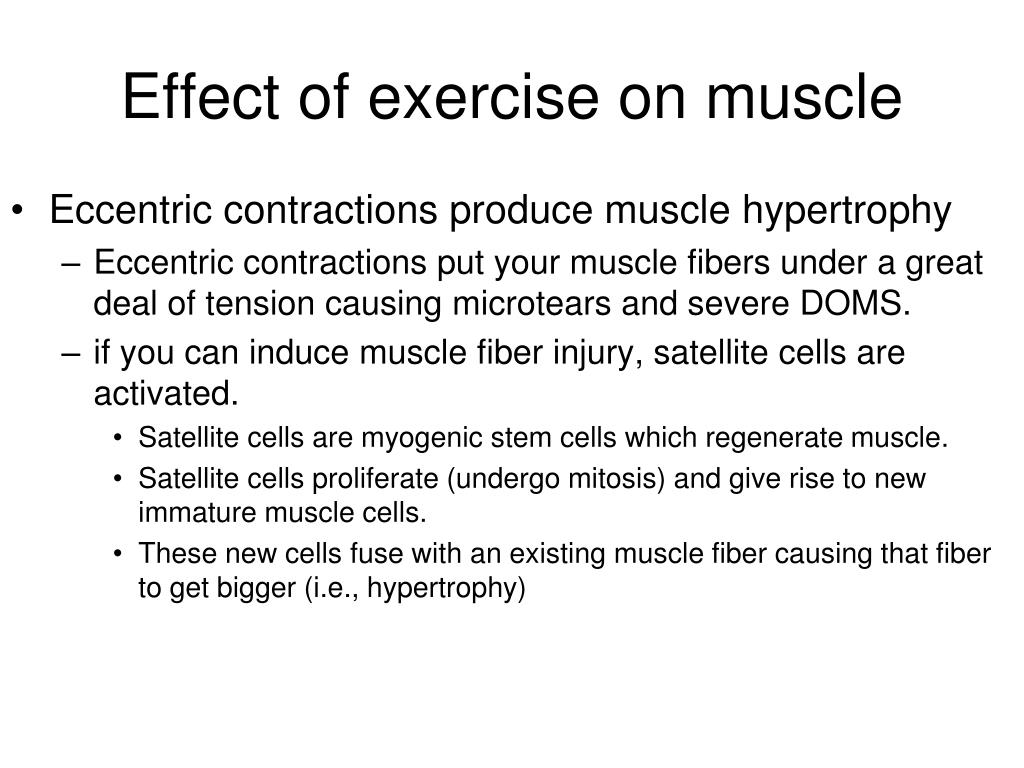 Effect of exercise on muscle

• Eccentric contractions produce muscle hypertrophy
– Eccentric contractions put your muscle fibers under a great deal of tension causing microtears and severe DOMS.
– if you can induce muscle fiber injury, satellite cells are activated.
• Satellite cells are myogenic stem cells which regenerate muscle.
• Satellite cells proliferate (undergo mitosis) and give rise to new immature muscle cells.
• These new cells fuse with an existing muscle fiber causing that fiber to get bigger (i.e., hypertrophy)